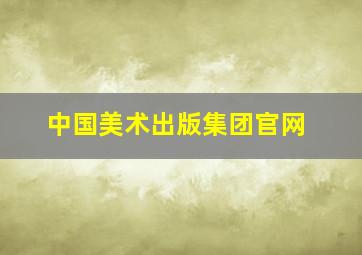 中国美术出版集团官网